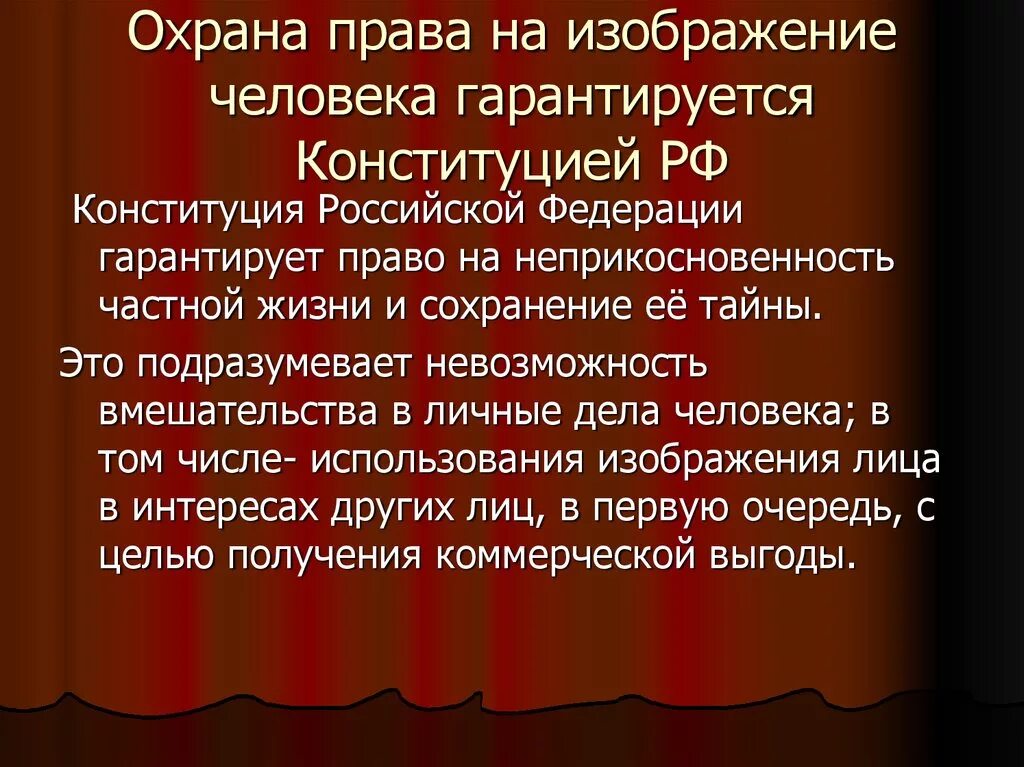 Охрана права на изображение человека гарантируется Конституцией РФ

Конституция Российской Федерации гарантирует право на неприкосновенность частной жизни и сохранение её тайны.

Это подразумевает невозможность вмешательства в личные дела человека; в том числе- использования изображения лица в интересах других лиц, в первую очередь, с целью получения коммерческой выгоды.